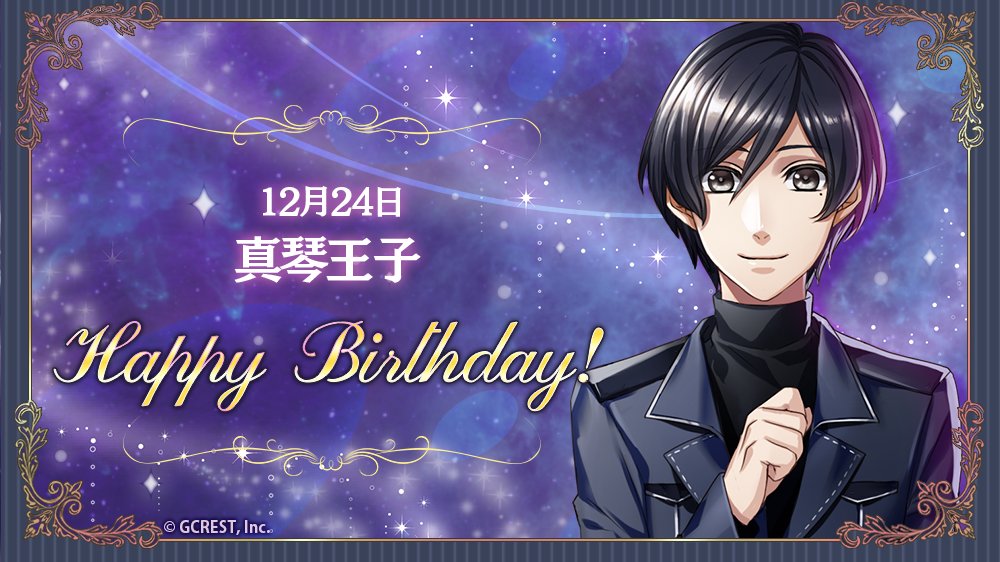 12月24日
真琴王子

Happy Birthday!

© GCREST, Inc.